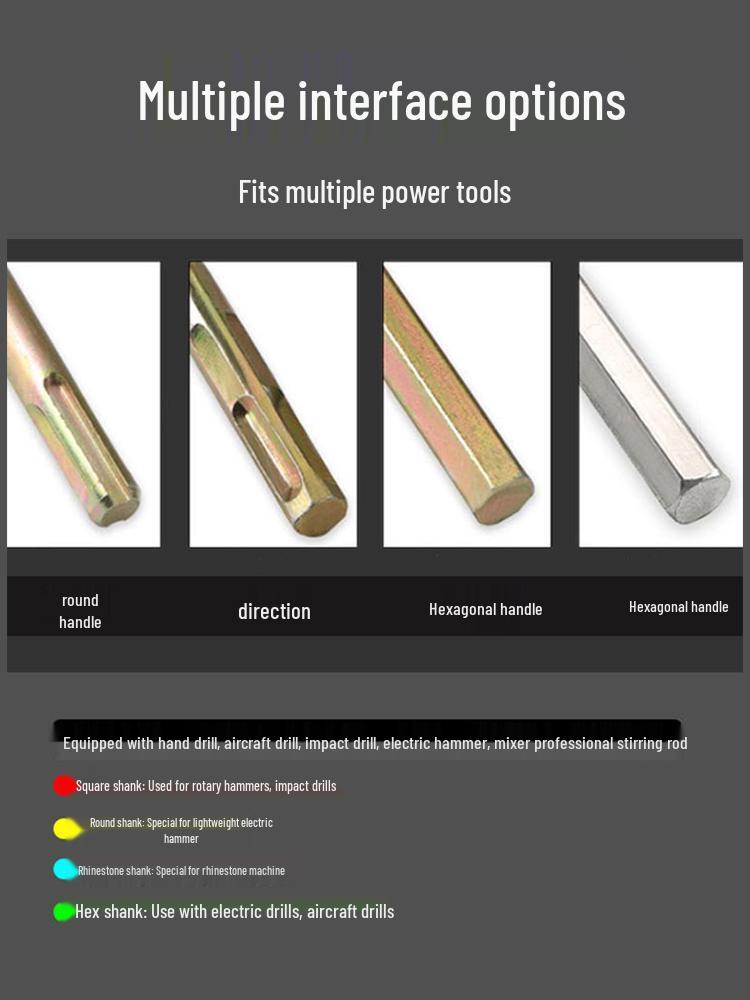 Multiple interface options

Fits multiple power tools

round handle

direction

Hexagonal handle

Hexagonal handle

Equipped with hand drill, aircraft drill, impact drill, electric hammer, mixer professional stirring rod

Square shank: Used for rotary hammers, impact drills

Round shank: Special for lightweight electric hammer

Rhinestone shank: Special for rhinestone machine

Hex shank: Use with electric drills, aircraft drills